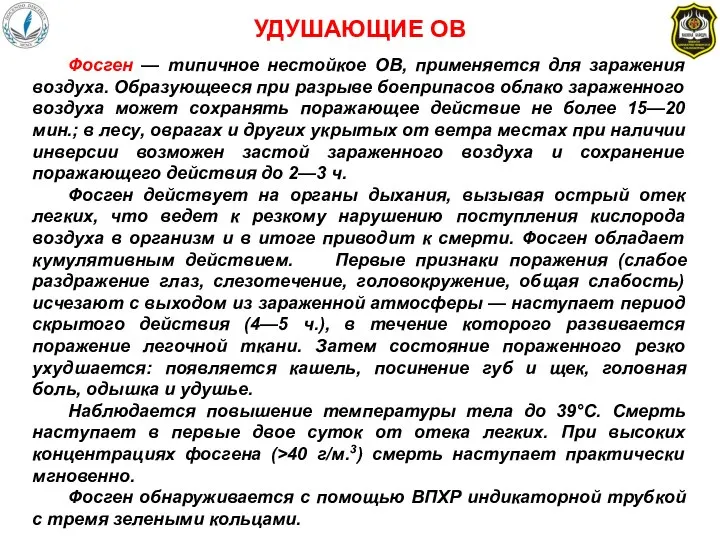 УДУШАЮЩИЕ ОВ

Фосген — типичное нестойкое ОВ, применяется для заражения воздуха. Образующееся при разрыве боеприпасов облако зараженного воздуха может сохранять поражающее действие не более 15—20 мин.; в лесу, оврагах и других укрытых от ветра местах при наличии инверсии возможен застой зараженного воздуха и сохранение поражающего действия до 2—3 ч.

Фосген действует на органы дыхания, вызывая острый отек легких, что ведет к резкому нарушению поступления кислорода воздуха в организм и в итоге приводит к смерти. Фосген обладает кумулятивным действием. Первые признаки поражения (слабое раздражение глаз, слезотечение, головокружение, общая слабость) исчезают с выходом из зараженной атмосферы — наступает период скрытого действия (4—5 ч.), в течение которого развивается поражение легочной ткани. Затем состояние пораженного резко ухудшается: появляется кашель, посинение губ и щек, головная боль, одышка и удушье.

Наблюдается повышение температуры тела до 39°С. Смерть наступает в первые двое суток от отека легких. При высоких концентрациях фосгена (>40 г/м.$^3$) смерть наступает практически мгновенно.

Фосген обнаруживается с помощью ВПХР индикаторной трубкой с тремя зелеными кольцами.